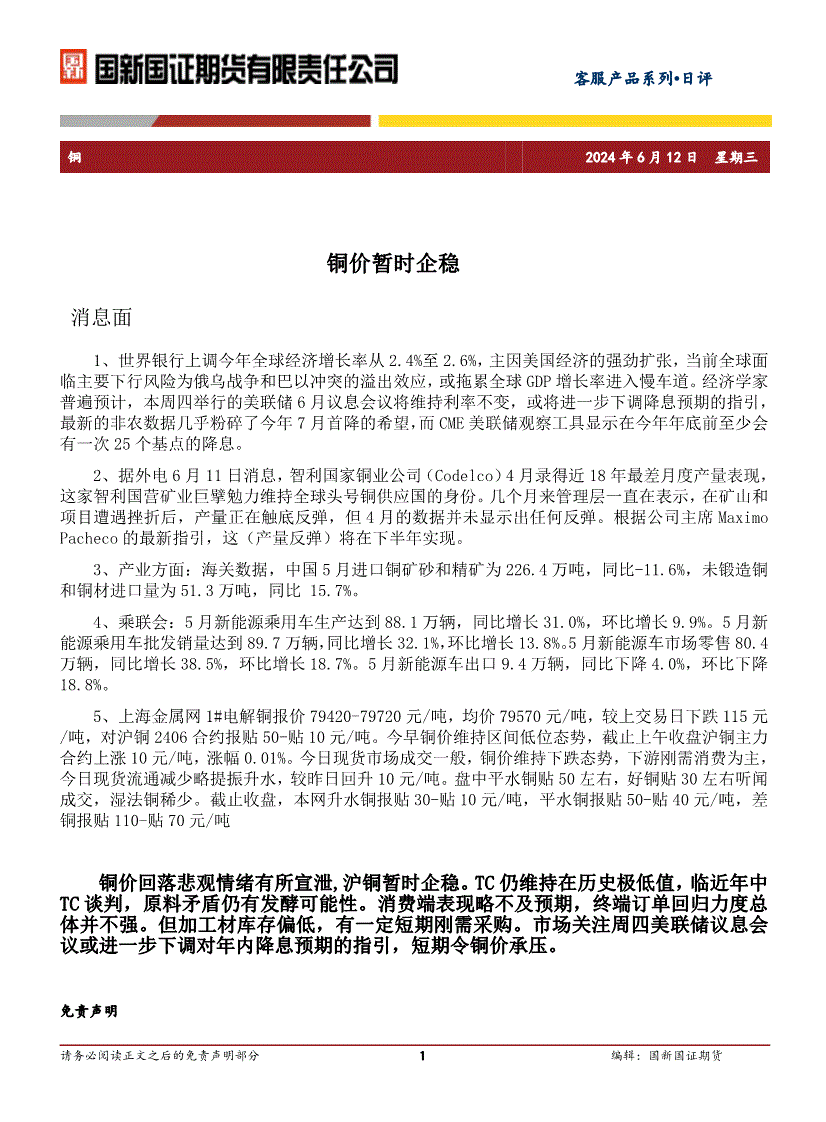 国新国证期货有限责任公司

客服产品系列•日评

铜　　2024 年 6 月 12 日　星期三

铜价暂时企稳

消息面

1、世界银行上调今年全球经济增长率从 2.4%至 2.6%，主因美国经济的强劲扩张，当前全球面临主要下行风险为俄乌战争和巴以冲突的溢出效应，或拖累全球 GDP 增长率进入慢车道。经济学家普遍预计，本周四举行的美联储 6 月议息会议将维持利率不变，或将进一步下调降息预期的指引，最新的非农数据几乎粉碎了今年 7 月首降的希望，而 CME 美联储观察工具显示在今年年底前至少会有一次 25 个基点的降息。

2、据外电 6 月 11 日消息，智利国家铜业公司（Codelco）4 月录得近 18 年最差月度产量表现，这家智利国营矿业巨擘勉力维持全球头号铜供应国的身份。几个月来管理层一直在表示，在矿山和项目遭遇挫折后，产量正在触底反弹，但 4 月的数据并未显示出任何反弹。根据公司主席 Maximo Pacheco 的最新指引，这（产量反弹）将在下半年实现。

3、产业方面：海关数据，中国 5 月进口铜矿砂和精矿为 226.4 万吨，同比-11.6%，未锻造铜和铜材进口量为 51.3 万吨，同比 15.7%。

4、乘联会：5 月新能源乘用车生产达到 88.1 万辆，同比增长 31.0%，环比增长 9.9%。5 月新能源乘用车批发销量达到 89.7 万辆，同比增长 32.1%，环比增长 13.8%。5 月新能源车市场零售 80.4 万辆，同比增长 38.5%，环比增长 18.7%。5 月新能源车出口 9.4 万辆，同比下降 4.0%，环比下降 18.8%。

5、上海金属网 1#电解铜报价 79420-79720 元/吨，均价 79570 元/吨，较上交易日下跌 115 元/吨，对沪铜 2406 合约报贴 50-贴 10 元/吨。今早铜价维持区间低位态势，截止上午收盘沪铜主力合约上涨 10 元/吨，涨幅 0.01%。今日现货市场成交一般，铜价维持下跌态势，下游刚需消费为主，今日现货流通减少略提振升水，较昨日回升 10 元/吨。盘中平水铜贴 50 左右，好铜贴 30 左右听闻成交，湿法铜稀少。截止收盘，本网升水铜报贴 30-贴 10 元/吨，平水铜报贴 50-贴 40 元/吨，差铜报贴 110-贴 70 元/吨

铜价回落悲观情绪有所宣泄，沪铜暂时企稳。TC 仍维持在历史极低值，临近年中 TC 谈判，原料矛盾仍有发酵可能性。消费端表现略不及预期，终端订单回归力度总体并不强。但加工材库存偏低，有一定短期刚需采购。市场关注周四美联储议息会议或进一步下调对年内降息预期的指引，短期令铜价承压。

免责声明

请务必阅读正文之后的免责声明部分　1　编辑：国新国证期货